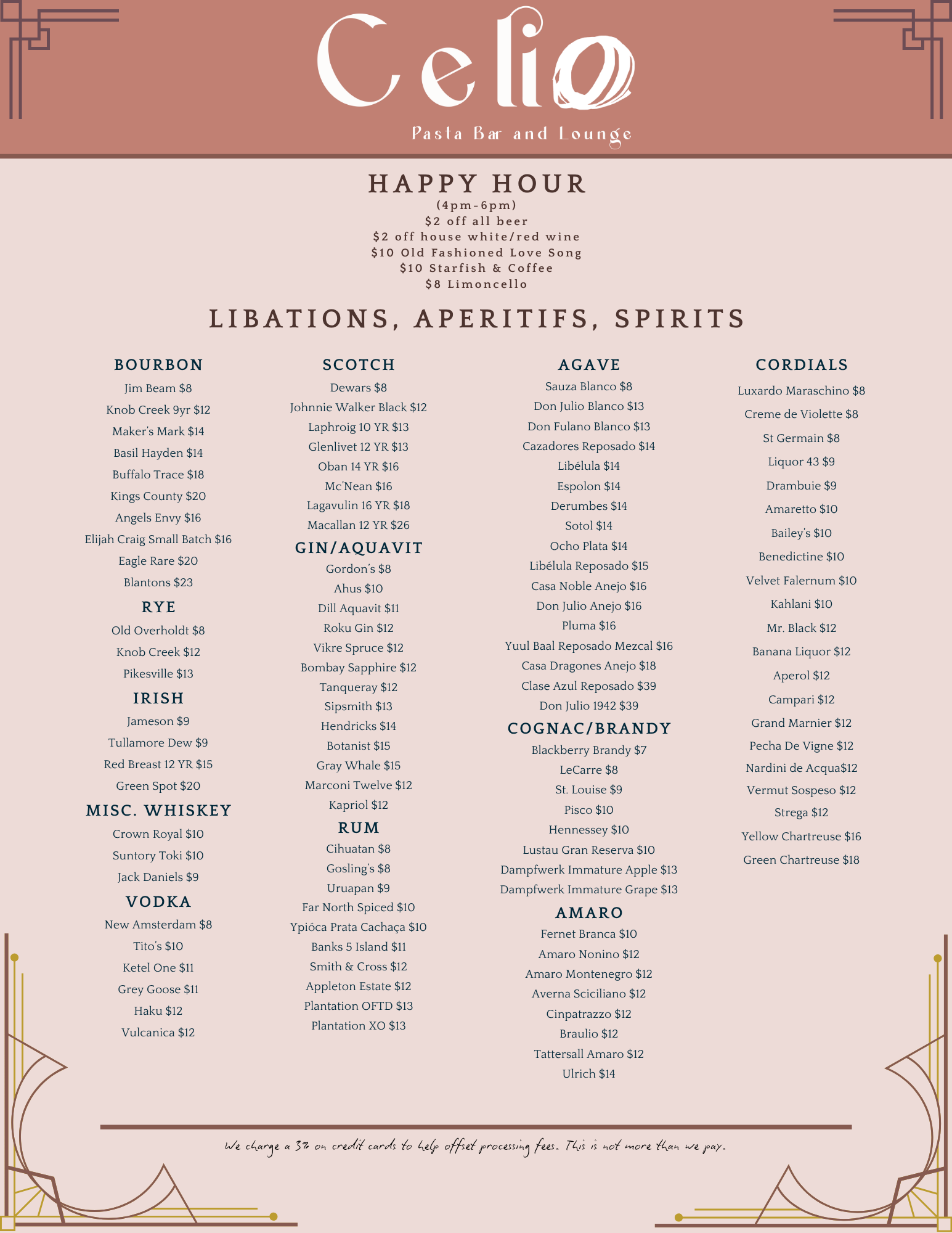 Celio

Pasta Bar and Lounge

HAPPY HOUR
(4pm-6pm)
$2 off all beer
$2 off house white/red wine
$10 Old Fashioned Love Song
$10 Starfish & Coffee
$8 Limoncello

LIBATIONS, APERITIFS, SPIRITS

BOURBON
Jim Beam $8
Knob Creek 9yr $12
Maker's Mark $14
Basil Hayden $14
Buffalo Trace $18
Kings County $20
Angels Envy $16
Elijah Craig Small Batch $16
Eagle Rare $20
Blantons $23

RYE
Old Overholdt $8
Knob Creek $12
Pikesville $13

IRISH
Jameson $9
Tullamore Dew $9
Red Breast 12 YR $15
Green Spot $20

MISC. WHISKEY
Crown Royal $10
Suntory Toki $10
Jack Daniels $9

VODKA
New Amsterdam $8
Tito's $10
Ketel One $11
Grey Goose $11
Haku $12
Vulcanica $12

SCOTCH
Dewars $8
Johnnie Walker Black $12
Laphroig 10 YR $13
Glenlivet 12 YR $13
Oban 14 YR $16
Mc'Nean $16
Lagavulin 16 YR $18
Macallan 12 YR $26

GIN/AQUAVIT
Gordon's $8
Ahus $10
Dill Aquavit $11
Roku Gin $12
Vikre Spruce $12
Bombay Sapphire $12
Tanqueray $12
Sipsmith $13
Hendricks $14
Botanist $15
Gray Whale $15
Marconi Twelve $12
Kapriol $12

RUM
Cihuatan $8
Gosling's $8
Uruapan $9
Far North Spiced $10
Ypióca Prata Cachaça $10
Banks 5 Island $11
Smith & Cross $12
Appleton Estate $12
Plantation OFTD $13
Plantation XO $13

AGAVE
Sauza Blanco $8
Don Julio Blanco $13
Don Fulano Blanco $13
Cazadores Reposado $14
Libélula $14
Espolon $14
Derumbes $14
Sotol $14
Ocho Plata $14
Libélula Reposado $15
Casa Noble Anejo $16
Don Julio Anejo $16
Pluma $16
Yuul Baal Reposado Mezcal $16
Casa Dragones Anejo $18
Clase Azul Reposado $39
Don Julio 1942 $39

COGNAC/BRANDY
Blackberry Brandy $7
LeCarre $8
St. Louise $9
Pisco $10
Hennessey $10
Lustau Gran Reserva $10
Dampfwerk Immature Apple $13
Dampfwerk Immature Grape $13

AMARO
Fernet Branca $10
Amaro Nonino $12
Amaro Montenegro $12
Averna Sciciliano $12
Cinpatrazzo $12
Braulio $12
Tattersall Amaro $12
Ulrich $14

CORDIALS
Luxardo Maraschino $8
Creme de Violette $8
St Germain $8
Liquor 43 $9
Drambuie $9
Amaretto $10
Bailey's $10
Benedictine $10
Velvet Falernum $10
Kahlani $10
Mr. Black $12
Banana Liquor $12
Aperol $12
Campari $12
Grand Marnier $12
Pecha De Vigne $12
Nardini de Acqua$12
Vermut Sospeso $12
Strega $12
Yellow Chartreuse $16
Green Chartreuse $18

We charge a 3% on credit cards to help offset processing fees. This is not more than we pay.